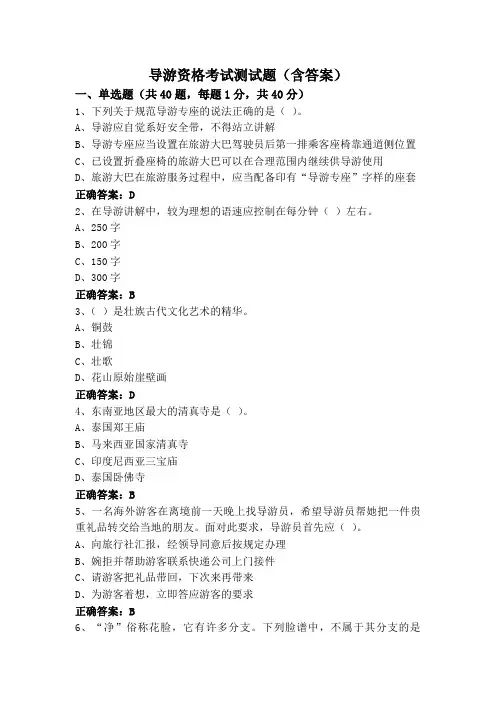 导游资格考试测试题（含答案）

一、单选题（共 40 题，每题 1 分，共 40 分）

1、下列关于规范导游专座的说法正确的是（ ）。
A、导游应自觉系好安全带，不得站立讲解
B、导游专座应当设置在旅游大巴驾驶员后第一排乘客座椅靠通道侧位置
C、已设置折叠座椅的旅游大巴可以在合理范围内继续供导游使用
D、旅游大巴在旅游服务过程中，应当配备印有“导游专座”字样的座套
正确答案：D

2、在导游讲解中，较为理想的语速应控制在每分钟（ ）左右。
A、250 字
B、200 字
C、150 字
D、300 字
正确答案：B

3、（ ）是壮族古代文化艺术的精华。
A、铜鼓
B、壮锦
C、壮歌
D、花山原始崖壁画
正确答案：D

4、东南亚地区最大的清真寺是（ ）。
A、泰国郑王庙
B、马来西亚国家清真寺
C、印度尼西亚三宝庙
D、泰国卧佛寺
正确答案：B

5、一名海外游客在离境前一天晚上找导游员，希望导游员帮她把一件贵重礼品转交给当地的朋友。面对此要求，导游员首先应（ ）。
A、向旅行社汇报，经领导同意后按规定办理
B、婉拒并帮助游客联系快递公司上门接件
C、请游客把礼品带回，下次来再带来
D、为游客着想，立即答应游客的要求
正确答案：B

6、“净”俗称花脸，它有许多分支。下列脸谱中，不属于其分支的是